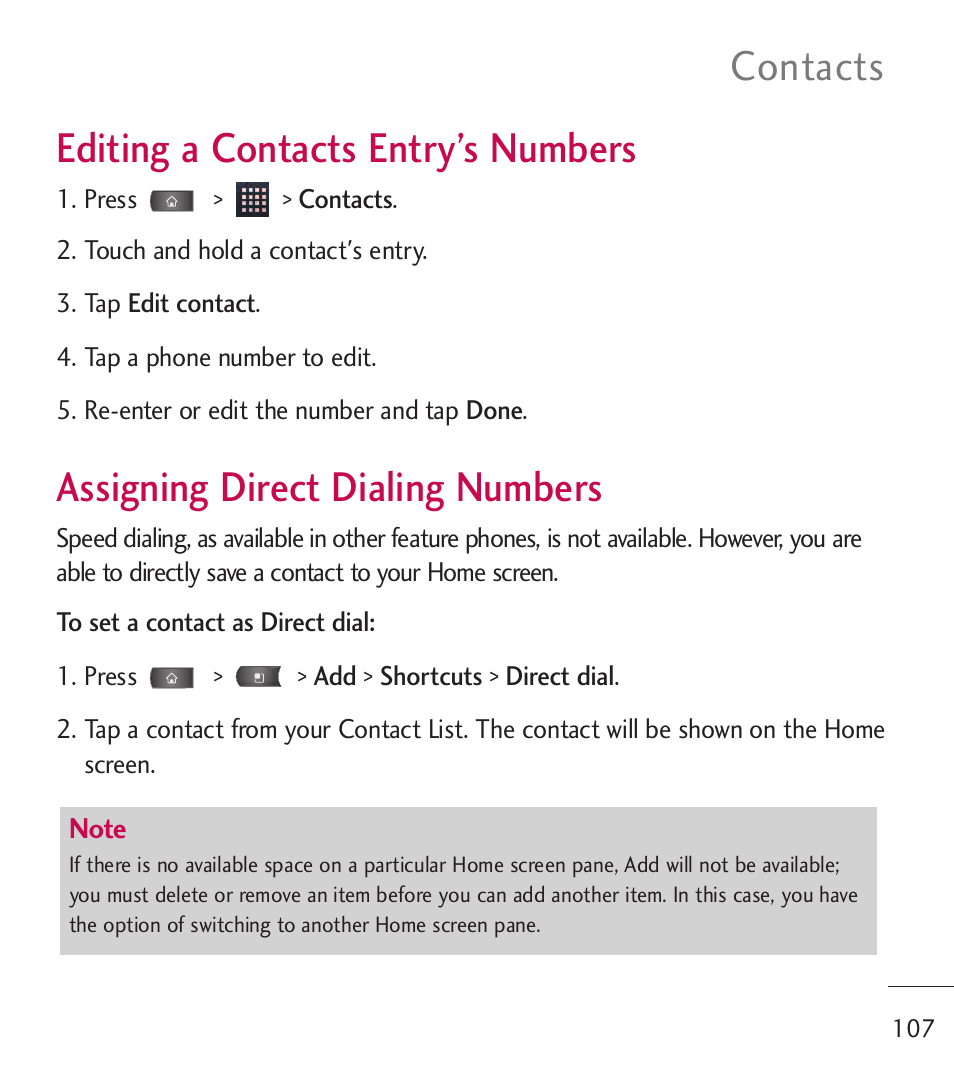 Contacts

Editing a Contacts Entry's Numbers

1. Press > > Contacts.

2. Touch and hold a contact's entry.

3. Tap Edit contact.

4. Tap a phone number to edit.

5. Re-enter or edit the number and tap Done.

Assigning Direct Dialing Numbers

Speed dialing, as available in other feature phones, is not available. However, you are able to directly save a contact to your Home screen.

To set a contact as Direct dial:

1. Press > > Add > Shortcuts > Direct dial.

2. Tap a contact from your Contact List. The contact will be shown on the Home screen.

Note

If there is no available space on a particular Home screen pane, Add will not be available; you must delete or remove an item before you can add another item. In this case, you have the option of switching to another Home screen pane.

107